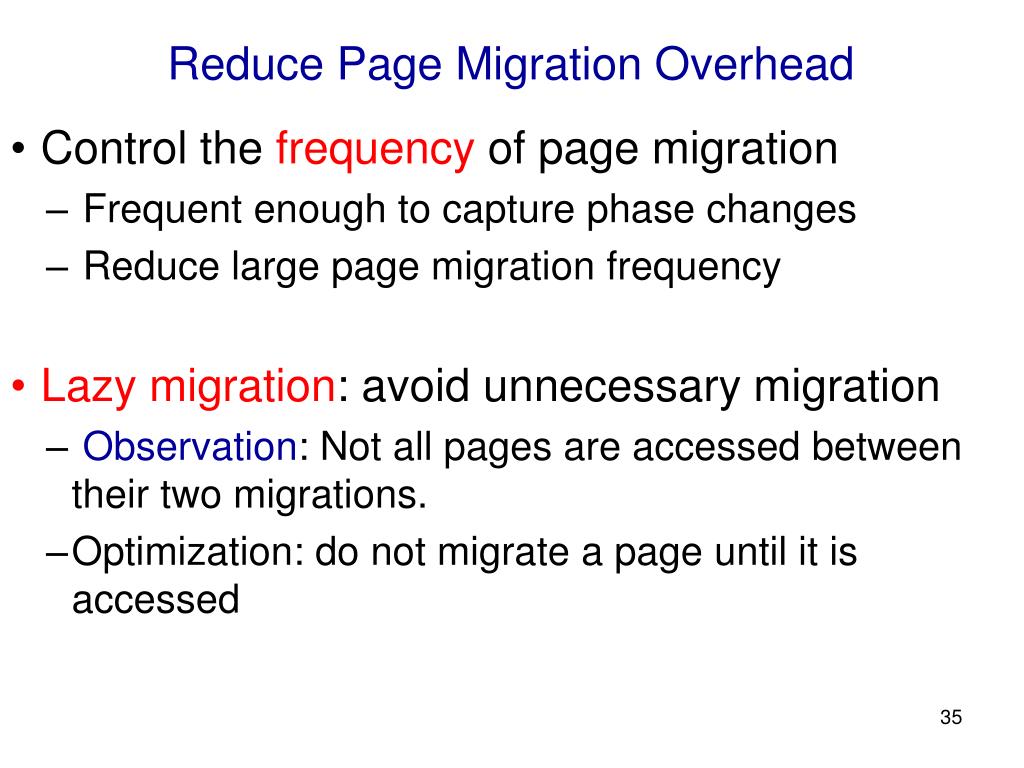 Reduce Page Migration Overhead

• Control the frequency of page migration
– Frequent enough to capture phase changes
– Reduce large page migration frequency

• Lazy migration: avoid unnecessary migration
– Observation: Not all pages are accessed between their two migrations.
–Optimization: do not migrate a page until it is accessed

35